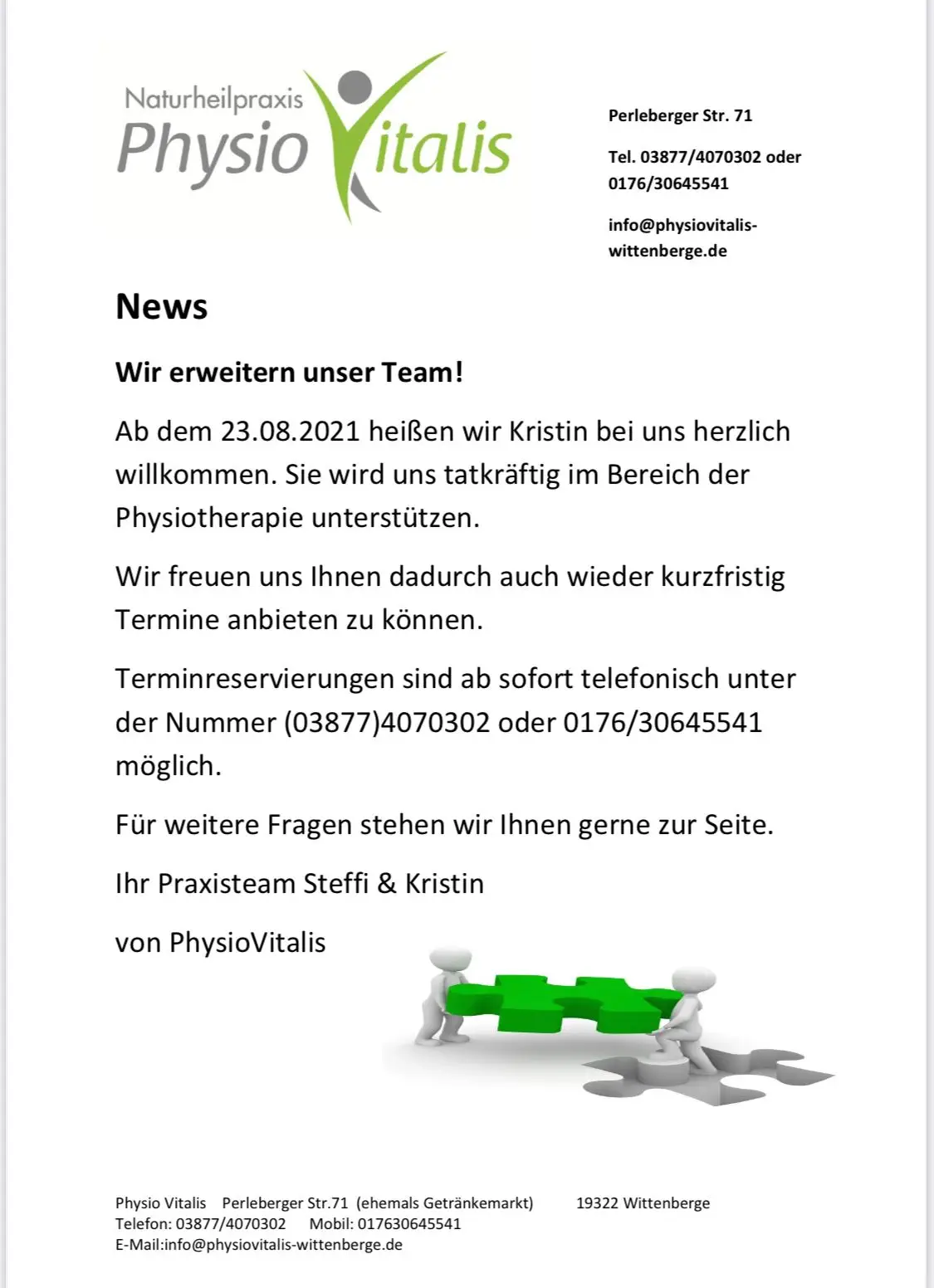 Naturheilpraxis
Physio Vitalis

Perleberger Str. 71

Tel. 03877/4070302 oder 0176/30645541

info@physiovitalis-wittenberge.de

News

Wir erweitern unser Team!

Ab dem 23.08.2021 heißen wir Kristin bei uns herzlich willkommen. Sie wird uns tatkräftig im Bereich der Physiotherapie unterstützen.

Wir freuen uns Ihnen dadurch auch wieder kurzfristig Termine anbieten zu können.

Terminreservierungen sind ab sofort telefonisch unter der Nummer (03877)4070302 oder 0176/30645541 möglich.

Für weitere Fragen stehen wir Ihnen gerne zur Seite.

Ihr Praxisteam Steffi & Kristin

von PhysioVitalis

Physio Vitalis Perleberger Str.71 (ehemals Getränkemarkt) 19322 Wittenberge
Telefon: 03877/4070302 Mobil: 017630645541
E-Mail:info@physiovitalis-wittenberge.de